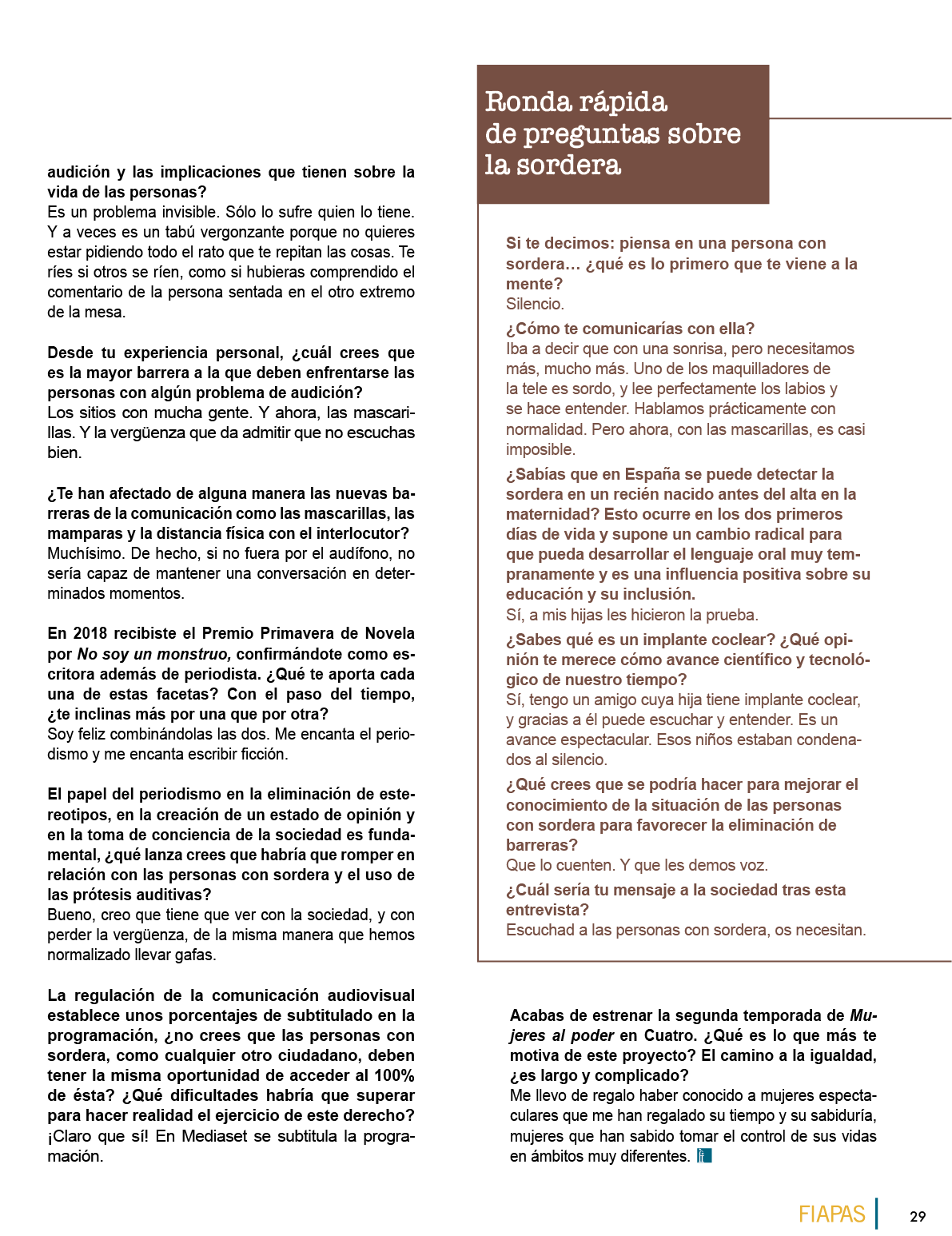 audición y las implicaciones que tienen sobre la vida de las personas?
Es un problema invisible. Sólo lo sufre quien lo tiene. Y a veces es un tabú vergonzante porque no quieres estar pidiendo todo el rato que te repitan las cosas. Te ríes si otros se ríen, como si hubieras comprendido el comentario de la persona sentada en el otro extremo de la mesa.

Desde tu experiencia personal, ¿cuál crees que es la mayor barrera a la que deben enfrentarse las personas con algún problema de audición?
Los sitios con mucha gente. Y ahora, las mascarillas. Y la vergüenza que da admitir que no escuchas bien.

¿Te han afectado de alguna manera las nuevas barreras de la comunicación como las mascarillas, las mamparas y la distancia física con el interlocutor?
Muchísimo. De hecho, si no fuera por el audífono, no sería capaz de mantener una conversación en determinados momentos.

En 2018 recibiste el Premio Primavera de Novela por No soy un monstruo, confirmándote como escritora además de periodista. ¿Qué te aporta cada una de estas facetas? Con el paso del tiempo, ¿te inclinas más por una que por otra?
Soy feliz combinándolas las dos. Me encanta el periodismo y me encanta escribir ficción.

El papel del periodismo en la eliminación de estereotipos, en la creación de un estado de opinión y en la toma de conciencia de la sociedad es fundamental, ¿qué lanza crees que habría que romper en relación con las personas con sordera y el uso de las prótesis auditivas?
Bueno, creo que tiene que ver con la sociedad, y con perder la vergüenza, de la misma manera que hemos normalizado llevar gafas.

La regulación de la comunicación audiovisual establece unos porcentajes de subtitulado en la programación, ¿no crees que las personas con sordera, como cualquier otro ciudadano, deben tener la misma oportunidad de acceder al 100% de ésta? ¿Qué dificultades habría que superar para hacer realidad el ejercicio de este derecho?
¡Claro que sí! En Mediaset se subtitula la programación.

Ronda rápida de preguntas sobre la sordera

Si te decimos: piensa en una persona con sordera… ¿qué es lo primero que te viene a la mente?
Silencio.

¿Cómo te comunicarías con ella?
Iba a decir que con una sonrisa, pero necesitamos más, mucho más. Uno de los maquilladores de la tele es sordo, y lee perfectamente los labios y se hace entender. Hablamos prácticamente con normalidad. Pero ahora, con las mascarillas, es casi imposible.

¿Sabías que en España se puede detectar la sordera en un recién nacido antes del alta en la maternidad? Esto ocurre en los dos primeros días de vida y supone un cambio radical para que pueda desarrollar el lenguaje oral muy tempranamente y es una influencia positiva sobre su educación y su inclusión.
Sí, a mis hijas les hicieron la prueba.

¿Sabes qué es un implante coclear? ¿Qué opinión te merece cómo avance científico y tecnológico de nuestro tiempo?
Sí, tengo un amigo cuya hija tiene implante coclear, y gracias a él puede escuchar y entender. Es un avance espectacular. Esos niños estaban condenados al silencio.

¿Qué crees que se podría hacer para mejorar el conocimiento de la situación de las personas con sordera para favorecer la eliminación de barreras?
Que lo cuenten. Y que les demos voz.

¿Cuál sería tu mensaje a la sociedad tras esta entrevista?
Escuchad a las personas con sordera, os necesitan.

Acabas de estrenar la segunda temporada de Mujeres al poder en Cuatro. ¿Qué es lo que más te motiva de este proyecto? El camino a la igualdad, ¿es largo y complicado?
Me llevo de regalo haber conocido a mujeres espectaculares que me han regalado su tiempo y su sabiduría, mujeres que han sabido tomar el control de sus vidas en ámbitos muy diferentes.

FIAPAS 29